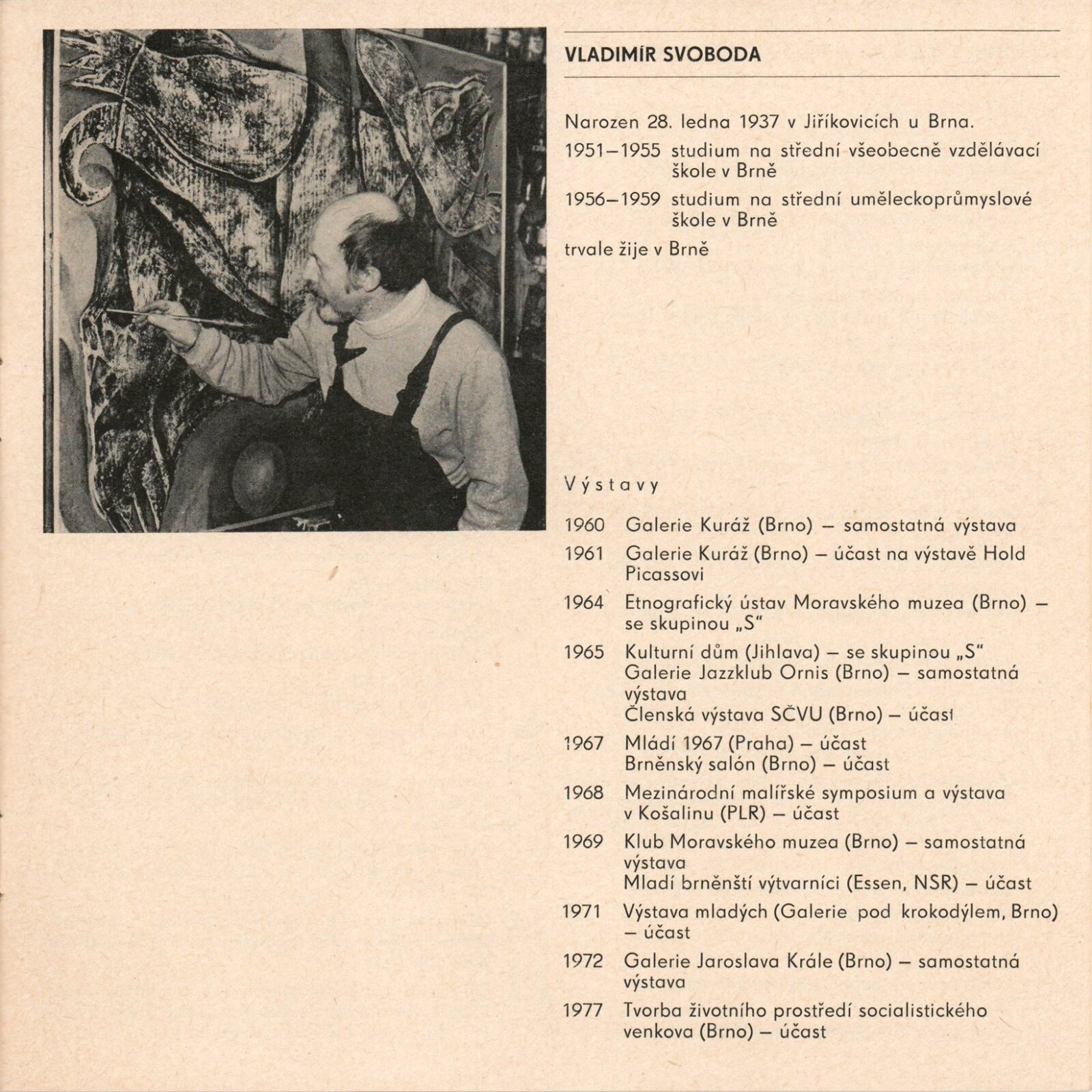 VLADIMÍR SVOBODA

Narozen 28. ledna 1937 v Jiříkovicích u Brna.

1951–1955 studium na střední všeobecně vzdělávací škole v Brně

1956–1959 studium na střední uměleckoprůmyslové škole v Brně

trvale žije v Brně

Výstavy

1960 Galerie Kuráž (Brno) – samostatná výstava

1961 Galerie Kuráž (Brno) – účast na výstavě Hold Picassovi

1964 Etnografický ústav Moravského muzea (Brno) – se skupinou „S"

1965 Kulturní dům (Jihlava) – se skupinou „S"
Galerie Jazzklub Ornis (Brno) – samostatná výstava
Členská výstava SČVU (Brno) – účast

1967 Mládí 1967 (Praha) – účast
Brněnský salón (Brno) – účast

1968 Mezinárodní malířské symposium a výstava v Košalinu (PLR) – účast

1969 Klub Moravského muzea (Brno) – samostatná výstava
Mladí brněnští výtvarníci (Essen, NSR) – účast

1971 Výstava mladých (Galerie pod krokodýlem, Brno) – účast

1972 Galerie Jaroslava Krále (Brno) – samostatná výstava

1977 Tvorba životního prostředí socialistického venkova (Brno) – účast